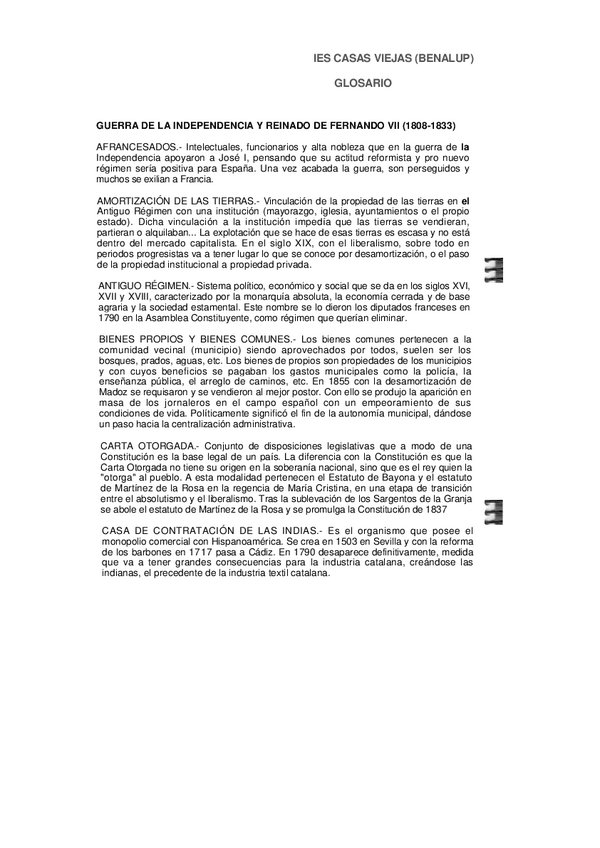 IES CASAS VIEJAS (BENALUP)

GLOSARIO

GUERRA DE LA INDEPENDENCIA Y REINADO DE FERNANDO VII (1808-1833)

AFRANCESADOS.- Intelectuales, funcionarios y alta nobleza que en la guerra de la Independencia apoyaron a José I, pensando que su actitud reformista y pro nuevo régimen sería positiva para España. Una vez acabada la guerra, son perseguidos y muchos se exilian a Francia.

AMORTIZACIÓN DE LAS TIERRAS.- Vinculación de la propiedad de las tierras en el Antiguo Régimen con una institución (mayorazgo, iglesia, ayuntamientos o el propio estado). Dicha vinculación a la institución impedía que las tierras se vendieran, partieran o alquilaban... La explotación que se hace de esas tierras es escasa y no está dentro del mercado capitalista. En el siglo XIX, con el liberalismo, sobre todo en periodos progresistas va a tener lugar lo que se conoce por desamortización, o el paso de la propiedad institucional a propiedad privada.

ANTIGUO RÉGIMEN.- Sistema político, económico y social que se da en los siglos XVI, XVII y XVIII, caracterizado por la monarquía absoluta, la economía cerrada y de base agraria y la sociedad estamental. Este nombre se lo dieron los diputados franceses en 1790 en la Asamblea Constituyente, como régimen que querían eliminar.

BIENES PROPIOS Y BIENES COMUNES.- Los bienes comunes pertenecen a la comunidad vecinal (municipio) siendo aprovechados por todos, suelen ser los bosques, prados, aguas, etc. Los bienes de propios son propiedades de los municipios y con cuyos beneficios se pagaban los gastos municipales como la policía, la enseñanza pública, el arreglo de caminos, etc. En 1855 con la desamortización de Madoz se requisaron y se vendieron al mejor postor. Con ello se produjo la aparición en masa de los jornaleros en el campo español con un empeoramiento de sus condiciones de vida. Políticamente significó el fin de la autonomía municipal, dándose un paso hacia la centralización administrativa.

CARTA OTORGADA.- Conjunto de disposiciones legislativas que a modo de una Constitución es la base legal de un país. La diferencia con la Constitución es que la Carta Otorgada no tiene su origen en la soberanía nacional, sino que es el rey quien la "otorga" al pueblo. A esta modalidad pertenecen el Estatuto de Bayona y el estatuto de Martínez de la Rosa en la regencia de María Cristina, en una etapa de transición entre el absolutismo y el liberalismo. Tras la sublevación de los Sargentos de la Granja se abole el estatuto de Martínez de la Rosa y se promulga la Constitución de 1837

CASA DE CONTRATACIÓN DE LAS INDIAS.- Es el organismo que posee el monopolio comercial con Hispanoamérica. Se crea en 1503 en Sevilla y con la reforma de los barbones en 1717 pasa a Cádiz. En 1790 desaparece definitivamente, medida que va a tener grandes consecuencias para la industria catalana, creándose las indianas, el precedente de la industria textil catalana.